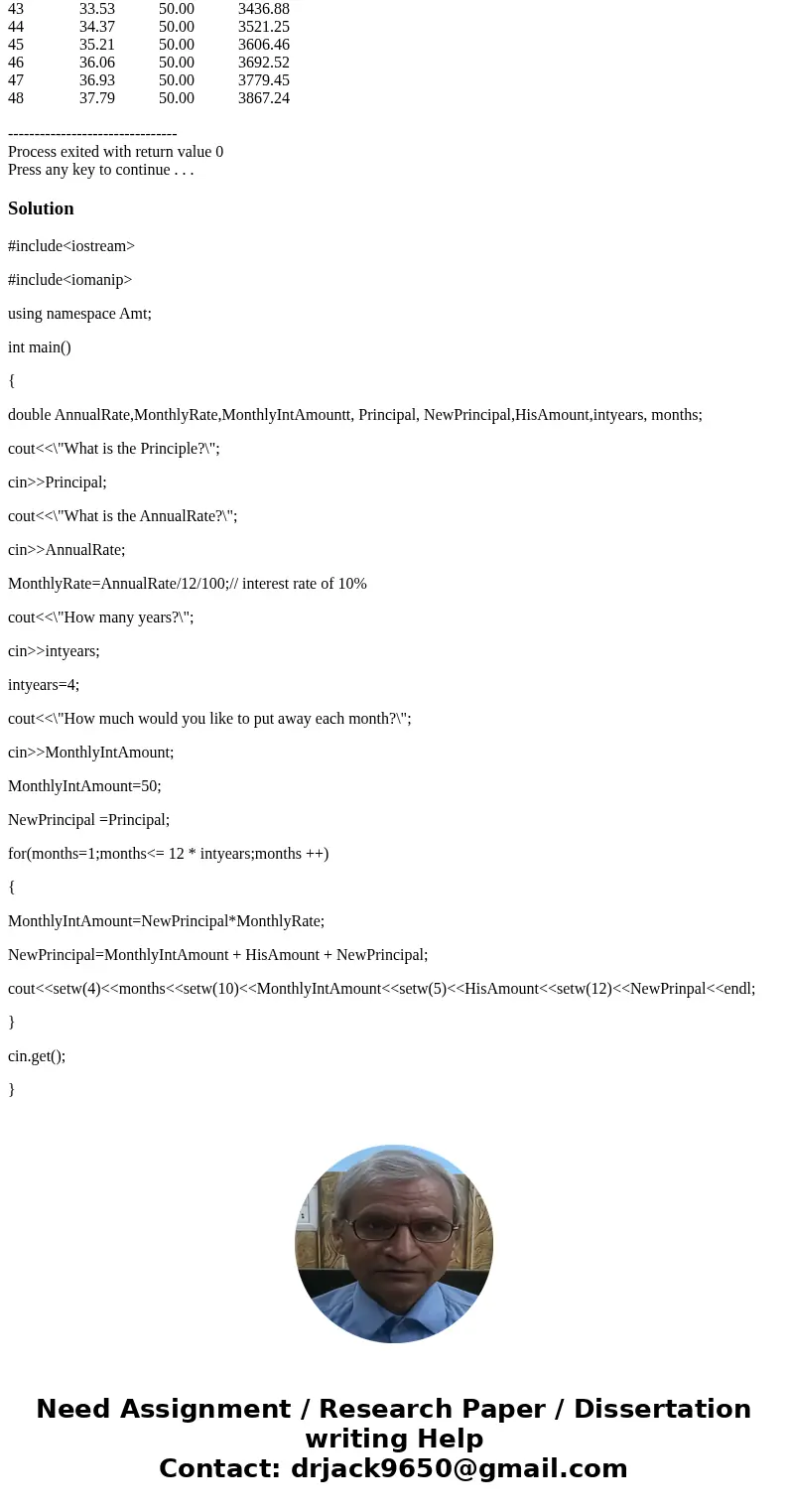 | 43 | 33.53 | 50.00 | 3436.88 |
|---|---|---|---|
| 44 | 34.37 | 50.00 | 3521.25 |
| 45 | 35.21 | 50.00 | 3606.46 |
| 46 | 36.06 | 50.00 | 3692.52 |
| 47 | 36.93 | 50.00 | 3779.45 |
| 48 | 37.79 | 50.00 | 3867.24 |

--------------------------------
Process exited with return value 0
Press any key to continue . . .

Solution

#include<iostream>

#include<iomanip>

using namespace Amt;

int main()

{

double AnnualRate,MonthlyRate,MonthlyIntAmountt, Principal, NewPrincipal,HisAmount,intyears, months;

cout<<\"What is the Principle?\";

cin>>Principal;

cout<<\"What is the AnnualRate?\";

cin>>AnnualRate;

MonthlyRate=AnnualRate/12/100;// interest rate of 10%

cout<<\"How many years?\";

cin>>intyears;

intyears=4;

cout<<\"How much would you like to put away each month?\";

cin>>MonthlyIntAmount;

MonthlyIntAmount=50;

NewPrincipal =Principal;

for(months=1;months<= 12 * intyears;months ++)

{

MonthlyIntAmount=NewPrincipal*MonthlyRate;

NewPrincipal=MonthlyIntAmount + HisAmount + NewPrincipal;

cout<<setw(4)<<months<<setw(10)<<MonthlyIntAmount<<setw(5)<<HisAmount<<setw(12)<<NewPrinpal<<endl;

}

cin.get();

}

Need Assignment / Research Paper / Dissertation writing Help
Contact: drjack9650@gmail.com